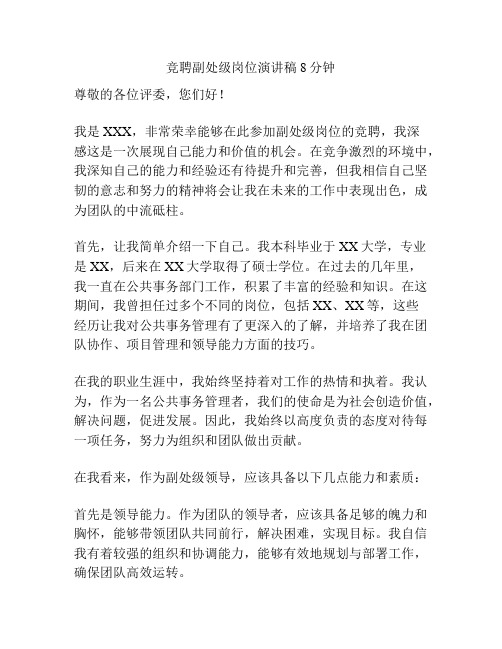 竞聘副处级岗位演讲稿 8 分钟

尊敬的各位评委，您们好！

我是 XXX，非常荣幸能够在此参加副处级岗位的竞聘，我深感这是一次展现自己能力和价值的机会。在竞争激烈的环境中，我深知自己的能力和经验还有待提升和完善，但我相信自己坚韧的意志和努力的精神将会让我在未来的工作中表现出色，成为团队的中流砥柱。

首先，让我简单介绍一下自己。我本科毕业于 XX 大学，专业是 XX，后来在 XX 大学取得了硕士学位。在过去的几年里，我一直在公共事务部门工作，积累了丰富的经验和知识。在这期间，我曾担任过多个不同的岗位，包括 XX、XX 等，这些经历让我对公共事务管理有了更深入的了解，并培养了我在团队协作、项目管理和领导能力方面的技巧。

在我的职业生涯中，我始终坚持着对工作的热情和执着。我认为，作为一名公共事务管理者，我们的使命是为社会创造价值，解决问题，促进发展。因此，我始终以高度负责的态度对待每一项任务，努力为组织和团队做出贡献。

在我看来，作为副处级领导，应该具备以下几点能力和素质：

首先是领导能力。作为团队的领导者，应该具备足够的魄力和胸怀，能够带领团队共同前行，解决困难，实现目标。我自信我有着较强的组织和协调能力，能够有效地规划与部署工作，确保团队高效运转。